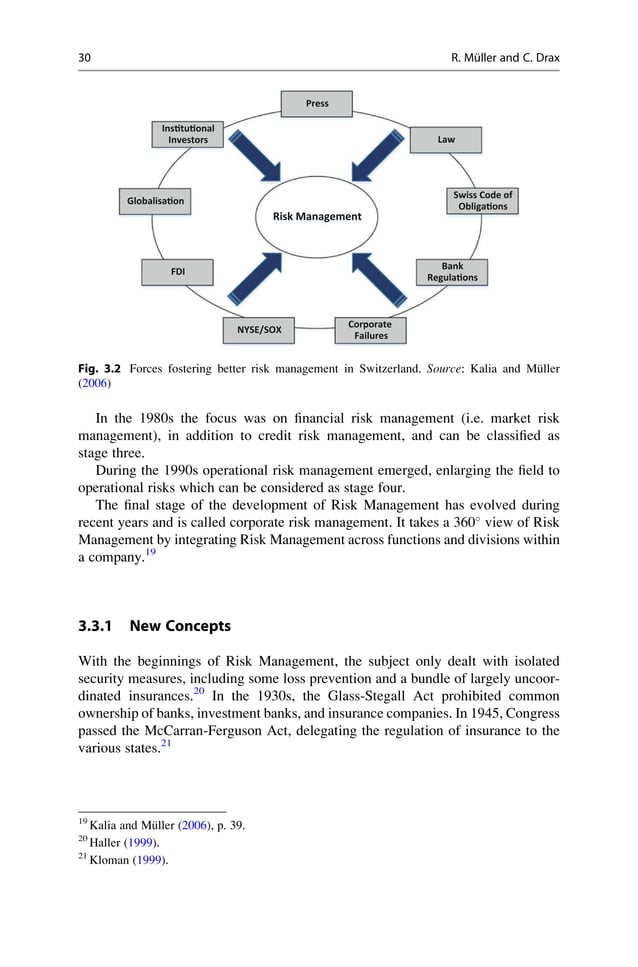 30 R. Müller and C. Drax

Press

Institutional Investors

Law

Globalisation

Swiss Code of Obligations

Risk Management

FDI

Bank Regulations

NYSE/SOX

Corporate Failures

Fig. 3.2 Forces fostering better risk management in Switzerland. Source: Kalia and Müller (2006)

In the 1980s the focus was on financial risk management (i.e. market risk management), in addition to credit risk management, and can be classified as stage three.

During the 1990s operational risk management emerged, enlarging the field to operational risks which can be considered as stage four.

The final stage of the development of Risk Management has evolved during recent years and is called corporate risk management. It takes a 360° view of Risk Management by integrating Risk Management across functions and divisions within a company.$^{19}$

3.3.1 New Concepts

With the beginnings of Risk Management, the subject only dealt with isolated security measures, including some loss prevention and a bundle of largely uncoordinated insurances.$^{20}$ In the 1930s, the Glass-Stegall Act prohibited common ownership of banks, investment banks, and insurance companies. In 1945, Congress passed the McCarran-Ferguson Act, delegating the regulation of insurance to the various states.$^{21}$

$^{19}$ Kalia and Müller (2006), p. 39.
$^{20}$ Haller (1999).
$^{21}$ Kloman (1999).